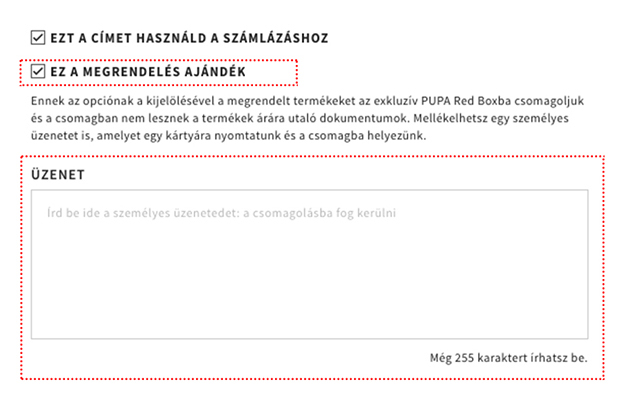 EZT A CÍMET HASZNÁLD A SZÁMLÁZÁSHOZ

EZ A MEGRENDELÉS AJÁNDÉK

Ennek az opciónak a kijelölésével a megrendelt termékeket az exkluzív PUPA Red Boxba csomagoljuk és a csomagban nem lesznek a termékek árára utaló dokumentumok. Mellékelhetsz egy személyes üzenetet is, amelyet egy kártyára nyomtatunk és a csomagba helyezünk.

ÜZENET

Írd be ide a személyes üzenetedet: a csomagolásba fog kerülni

Még 255 karaktert írhatsz be.